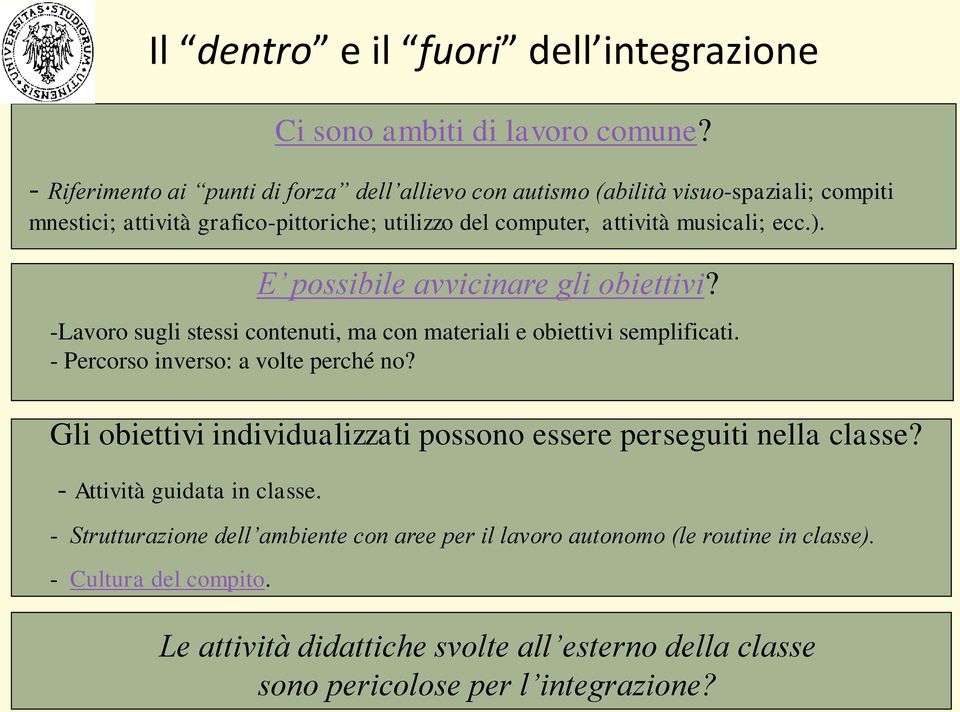 UNIVERSITAS STUDIORUM UTINENSIS

Il “dentro” e il “fuori” dell’integrazione

Ci sono ambiti di lavoro comune?

- Riferimento ai “punti di forza” dell’allievo con autismo (abilità visuo-spaziali; compiti mnestici; attività grafico-pittoriche; utilizzo del computer, attività musicali; ecc.).

E’ possibile avvicinare gli obiettivi?

-Lavoro sugli stessi contenuti, ma con materiali e obiettivi semplificati.
- Percorso inverso: a volte perché no?

Gli obiettivi individualizzati possono essere perseguiti nella classe?

- Attività guidata in classe.

- Strutturazione dell’ambiente con aree per il lavoro autonomo (le routine in classe).

- Cultura del compito.

Le attività didattiche svolte all’esterno della classe sono pericolose per l’integrazione?